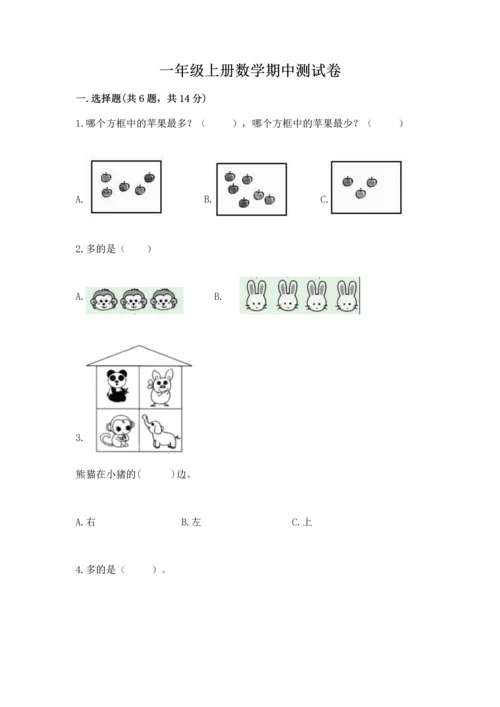 一年级上册数学期中测试卷

一. 选择题(共 6 题，共 14 分)

1. 哪个方框中的苹果最多？（　　），哪个方框中的苹果最少？（　　）

A.

B.

C.

2. 多的是（　　）

A.

B.

3.

熊猫在小猪的(　　)边。

A. 右

B. 左

C. 上

4. 多的是（　　）。